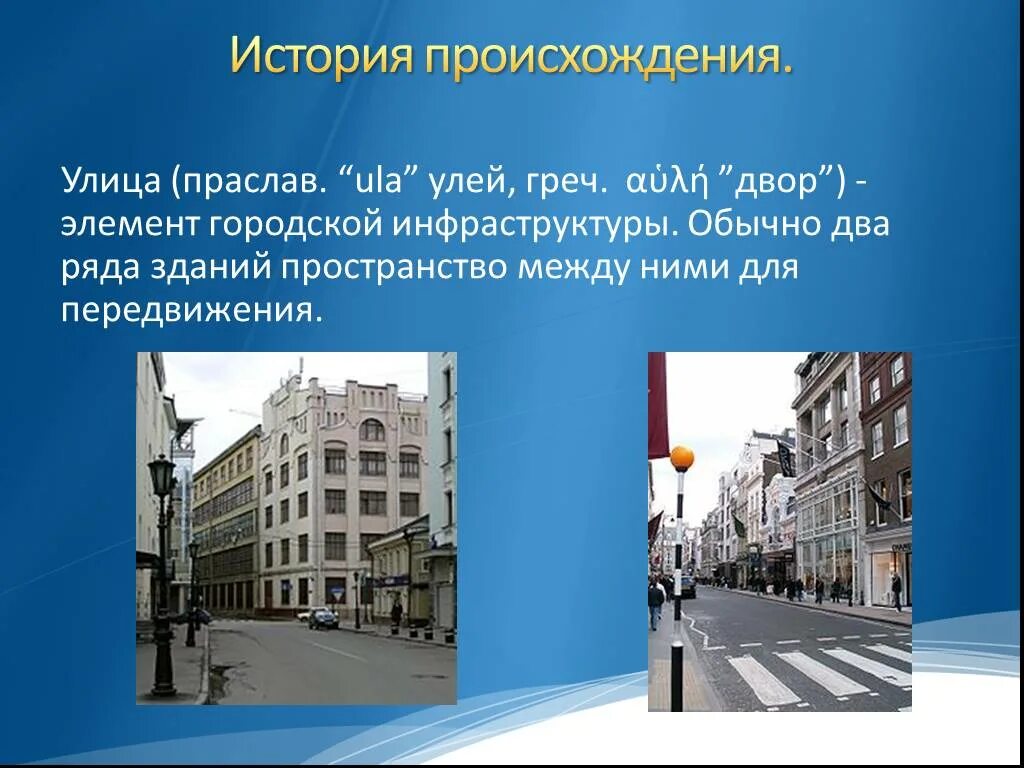 История происхождения.

Улица (праслав. “ula” улей, греч. αὐλή ”двор”) - элемент городской инфраструктуры. Обычно два ряда зданий пространство между ними для передвижения.